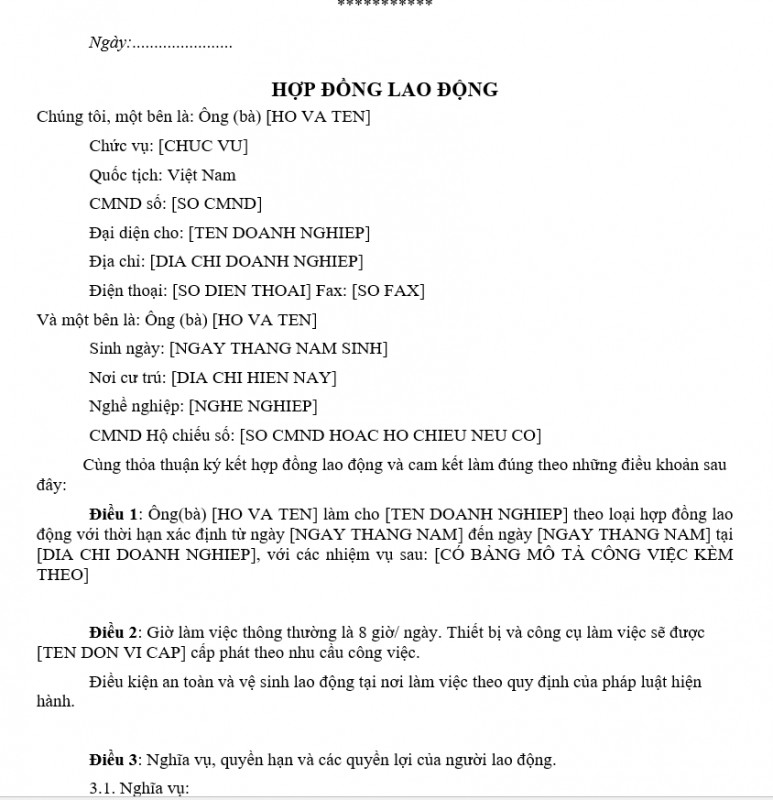 ***********

Ngày:......................

HỢP ĐỒNG LAO ĐỘNG

Chúng tôi, một bên là: Ông (bà) [HO VA TEN]

Chức vụ: [CHUC VU]

Quốc tịch: Việt Nam

CMND số: [SO CMND]

Đại diện cho: [TEN DOANH NGHIEP]

Địa chỉ: [DIA CHI DOANH NGHIEP]

Điện thoại: [SO DIEN THOAI] Fax: [SO FAX]

Và một bên là: Ông (bà) [HO VA TEN]

Sinh ngày: [NGAY THANG NAM SINH]

Nơi cư trú: [DIA CHI HIEN NAY]

Nghề nghiệp: [NGHE NGHIEP]

CMND Hộ chiếu số: [SO CMND HOAC HO CHIEU NEU CO]

Cùng thỏa thuận ký kết hợp đồng lao động và cam kết làm đúng theo những điều khoản sau đây:

Điều 1: Ông(bà) [HO VA TEN] làm cho [TEN DOANH NGHIEP] theo loại hợp đồng lao động với thời hạn xác định từ ngày [NGAY THANG NAM] đến ngày [NGAY THANG NAM] tại [DIA CHI DOANH NGHIEP], với các nhiệm vụ sau: [CÓ BẢNG MÔ TẢ CÔNG VIỆC KÈM THEO]

Điều 2: Giờ làm việc thông thường là 8 giờ/ ngày. Thiết bị và công cụ làm việc sẽ được [TEN DON VI CAP] cấp phát theo nhu cầu công việc.

Điều kiện an toàn và vệ sinh lao động tại nơi làm việc theo quy định của pháp luật hiện hành.

Điều 3: Nghĩa vụ, quyền hạn và các quyền lợi của người lao động.

3.1. Nghĩa vụ: